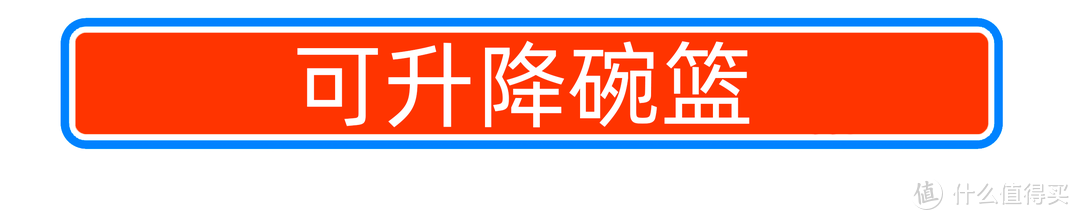 可升降碗篮

值 什么值得买